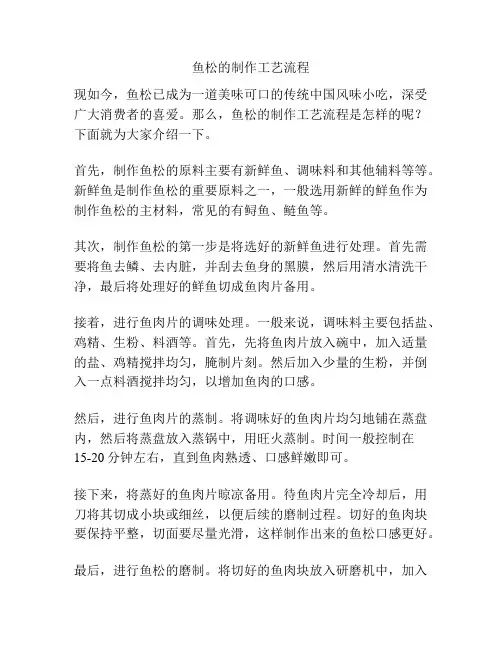 鱼松的制作工艺流程

现如今，鱼松已成为一道美味可口的传统中国风味小吃，深受广大消费者的喜爱。那么，鱼松的制作工艺流程是怎样的呢？下面就为大家介绍一下。

首先，制作鱼松的原料主要有新鲜鱼、调味料和其他辅料等等。新鲜鱼是制作鱼松的重要原料之一，一般选用新鲜的鲜鱼作为制作鱼松的主材料，常见的有鲟鱼、鲢鱼等。

其次，制作鱼松的第一步是将选好的新鲜鱼进行处理。首先需要将鱼去鳞、去内脏，并刮去鱼身的黑膜，然后用清水清洗干净，最后将处理好的鲜鱼切成鱼肉片备用。

接着，进行鱼肉片的调味处理。一般来说，调味料主要包括盐、鸡精、生粉、料酒等。首先，先将鱼肉片放入碗中，加入适量的盐、鸡精搅拌均匀，腌制片刻。然后加入少量的生粉，并倒入一点料酒搅拌均匀，以增加鱼肉的口感。

然后，进行鱼肉片的蒸制。将调味好的鱼肉片均匀地铺在蒸盘内，然后将蒸盘放入蒸锅中，用旺火蒸制。时间一般控制在15-20分钟左右，直到鱼肉熟透、口感鲜嫩即可。

接下来，将蒸好的鱼肉片晾凉备用。待鱼肉片完全冷却后，用刀将其切成小块或细丝，以便后续的磨制过程。切好的鱼肉块要保持平整，切面要尽量光滑，这样制作出来的鱼松口感更好。

最后，进行鱼松的磨制。将切好的鱼肉块放入研磨机中，加入